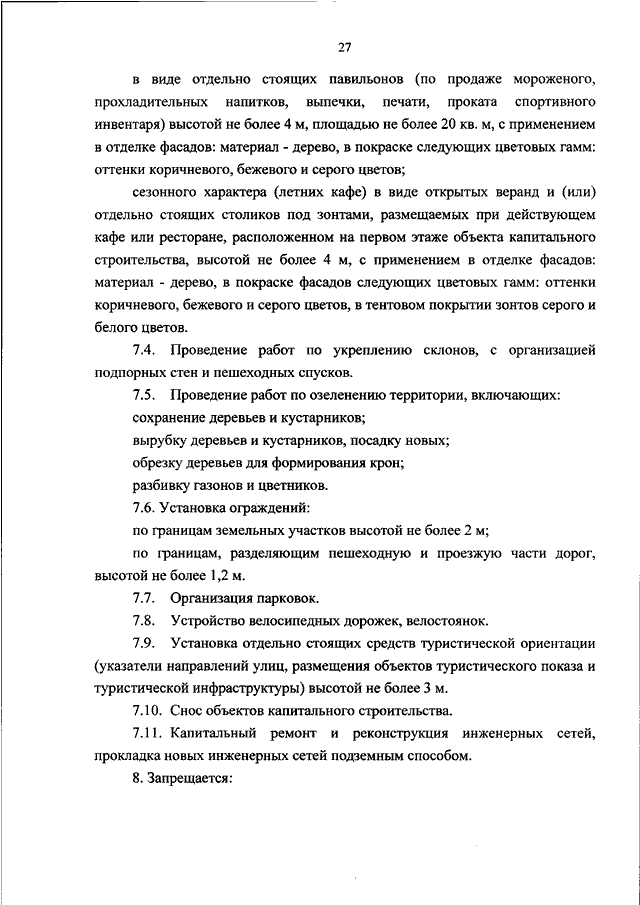 27

в виде отдельно стоящих павильонов (по продаже мороженого, прохладительных напитков, выпечки, печати, проката спортивного инвентаря) высотой не более 4 м, площадью не более 20 кв. м, с применением в отделке фасадов: материал - дерево, в покраске следующих цветовых гамм: оттенки коричневого, бежевого и серого цветов;

сезонного характера (летних кафе) в виде открытых веранд и (или) отдельно стоящих столиков под зонтами, размещаемых при действующем кафе или ресторане, расположенном на первом этаже объекта капитального строительства, высотой не более 4 м, с применением в отделке фасадов: материал - дерево, в покраске фасадов следующих цветовых гамм: оттенки коричневого, бежевого и серого цветов, в тентовом покрытии зонтов серого и белого цветов.

7.4. Проведение работ по укреплению склонов, с организацией подпорных стен и пешеходных спусков.

7.5. Проведение работ по озеленению территории, включающих:

сохранение деревьев и кустарников;

вырубку деревьев и кустарников, посадку новых;

обрезку деревьев для формирования крон;

разбивку газонов и цветников.

7.6. Установка ограждений:

по границам земельных участков высотой не более 2 м;

по границам, разделяющим пешеходную и проезжую части дорог, высотой не более 1,2 м.

7.7. Организация парковок.

7.8. Устройство велосипедных дорожек, велостоянок.

7.9. Установка отдельно стоящих средств туристической ориентации (указатели направлений улиц, размещения объектов туристического показа и туристической инфраструктуры) высотой не более 3 м.

7.10. Снос объектов капитального строительства.

7.11. Капитальный ремонт и реконструкция инженерных сетей, прокладка новых инженерных сетей подземным способом.

8. Запрещается: